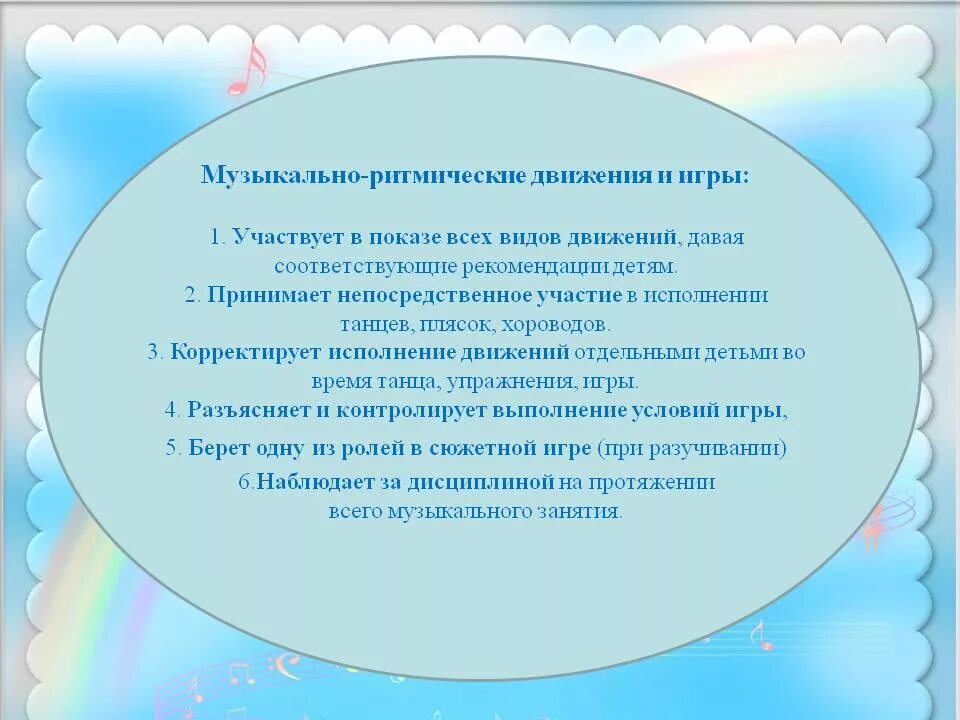 Музыкально-ритмические движения и игры:

1. Участвует в показе всех видов движений, давая соответствующие рекомендации детям.
2. Принимает непосредственное участие в исполнении танцев, плясок, хороводов.
3. Корректирует исполнение движений отдельными детьми во время танца, упражнения, игры.
4. Разъясняет и контролирует выполнение условий игры,
5. Берет одну из ролей в сюжетной игре (при разучивании)
6.Наблюдает за дисциплиной на протяжении всего музыкального занятия.